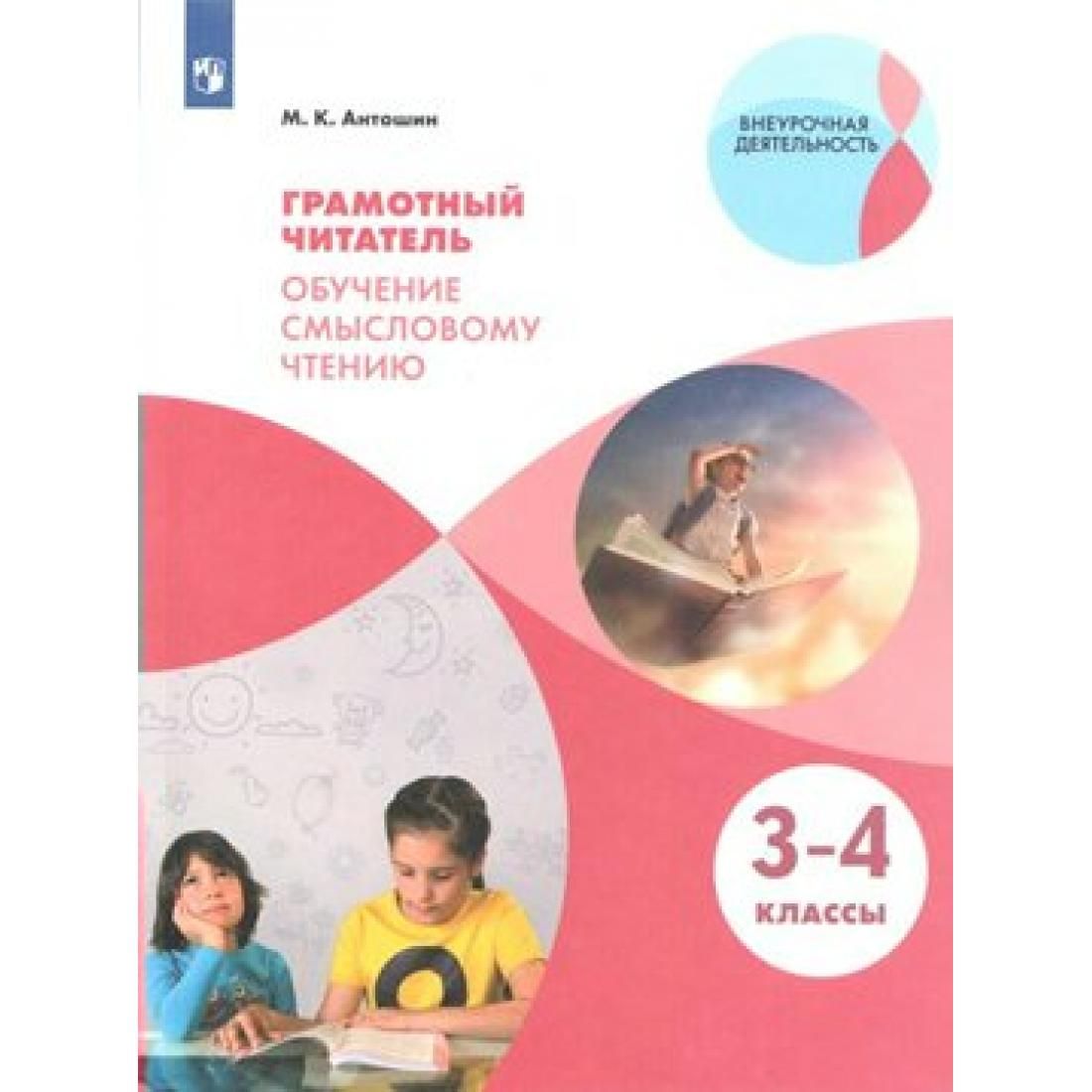 М. К. Антошин

ВНЕУРОЧНАЯ ДЕЯТЕЛЬНОСТЬ

ГРАМОТНЫЙ ЧИТАТЕЛЬ

ОБУЧЕНИЕ СМЫСЛОВОМУ ЧТЕНИЮ

3–4 КЛАССЫ